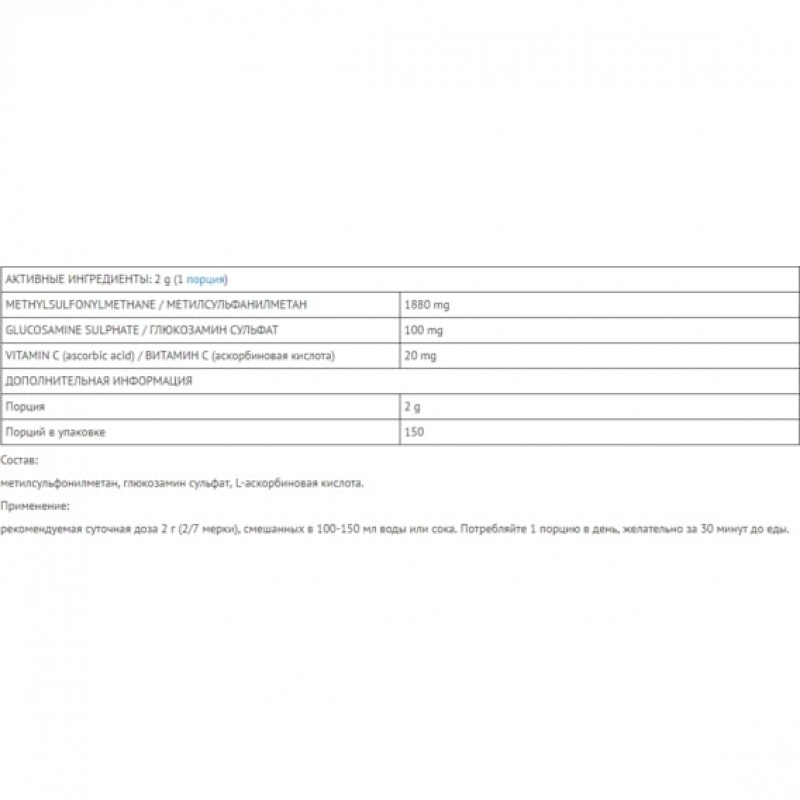 | АКТИВНЫЕ ИНГРЕДИЕНТЫ: 2 g (1 порция) | |
|---|---|
| METHYLSULFONYLMETHANE / МЕТИЛСУЛЬФАНИЛМЕТАН | 1880 mg |
| GLUCOSAMINE SULPHATE / ГЛЮКОЗАМИН СУЛЬФАТ | 100 mg |
| VITAMIN C (ascorbic acid) / ВИТАМИН С (аскорбиновая кислота) | 20 mg |
| ДОПОЛНИТЕЛЬНАЯ ИНФОРМАЦИЯ | |
| Порция | 2 g |
| Порций в упаковке | 150 |

Состав:

метилсульфонилметан, глюкозамин сульфат, L-аскорбиновая кислота.

Применение:

рекомендуемая суточная доза 2 г (2/7 мерки), смешанных в 100-150 мл воды или сока. Потребляйте 1 порцию в день, желательно за 30 минут до еды.